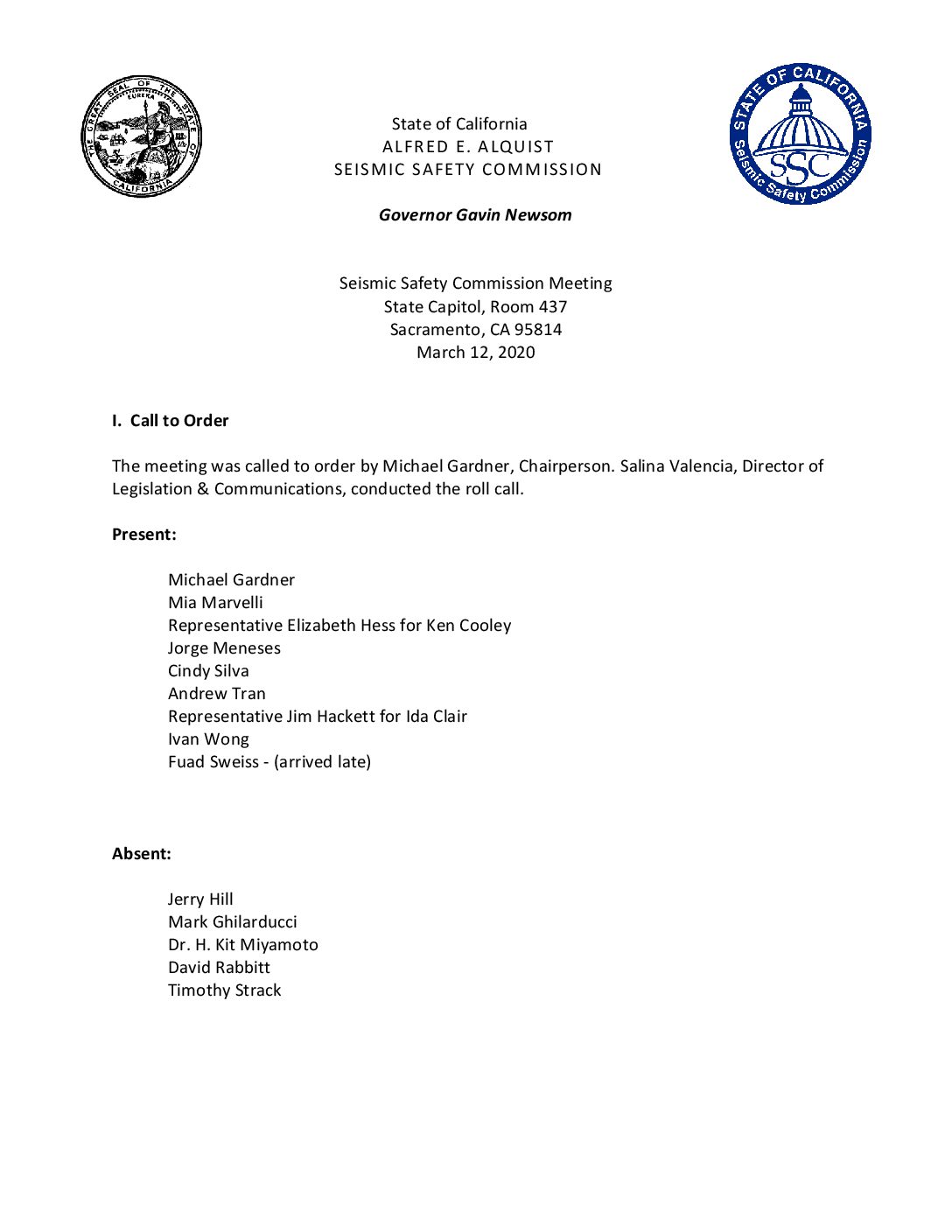 THE GREAT SEAL OF THE STATE OF CALIFORNIA
EUREKA

State of California
ALFRED E. ALQUIST
SEISMIC SAFETY COMMISSION

STATE OF CALIFORNIA
SSC
Seismic Safety Commission

Governor Gavin Newsom

Seismic Safety Commission Meeting
State Capitol, Room 437
Sacramento, CA 95814
March 12, 2020

I. Call to Order

The meeting was called to order by Michael Gardner, Chairperson. Salina Valencia, Director of Legislation & Communications, conducted the roll call.

Present:

Michael Gardner
Mia Marvelli
Representative Elizabeth Hess for Ken Cooley
Jorge Meneses
Cindy Silva
Andrew Tran
Representative Jim Hackett for Ida Clair
Ivan Wong
Fuad Sweiss - (arrived late)

Absent:

Jerry Hill
Mark Ghilarducci
Dr. H. Kit Miyamoto
David Rabbitt
Timothy Strack